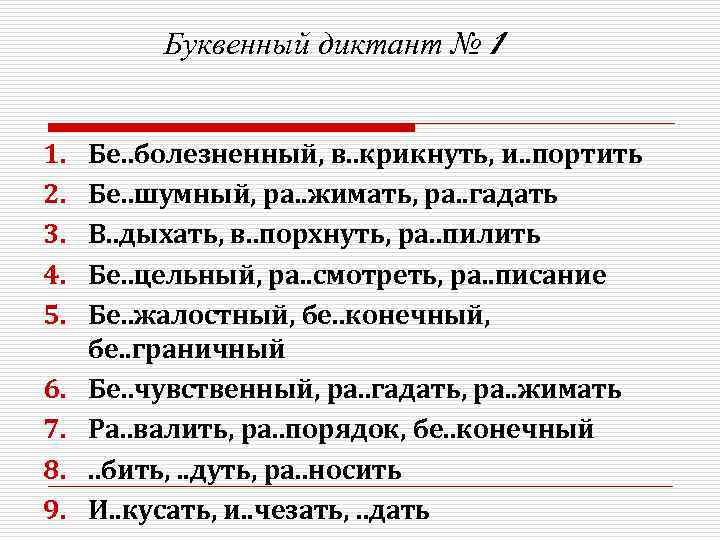 Буквенный диктант № 1

1. Бе..болезненный, в..крикнуть, и..портить
2. Бе..шумный, ра..жимать, ра..гадать
3. В..дыхать, в..порхнуть, ра..пилить
4. Бе..цельный, ра..смотреть, ра..писание
5. Бе..жалостный, бе..конечный, бе..граничный
6. Бе..чувственный, ра..гадать, ра..жимать
7. Ра..валить, ра..порядок, бе..конечный
8. ..бить, ..дуть, ра..носить
9. И..кусать, и..чезать, ..дать